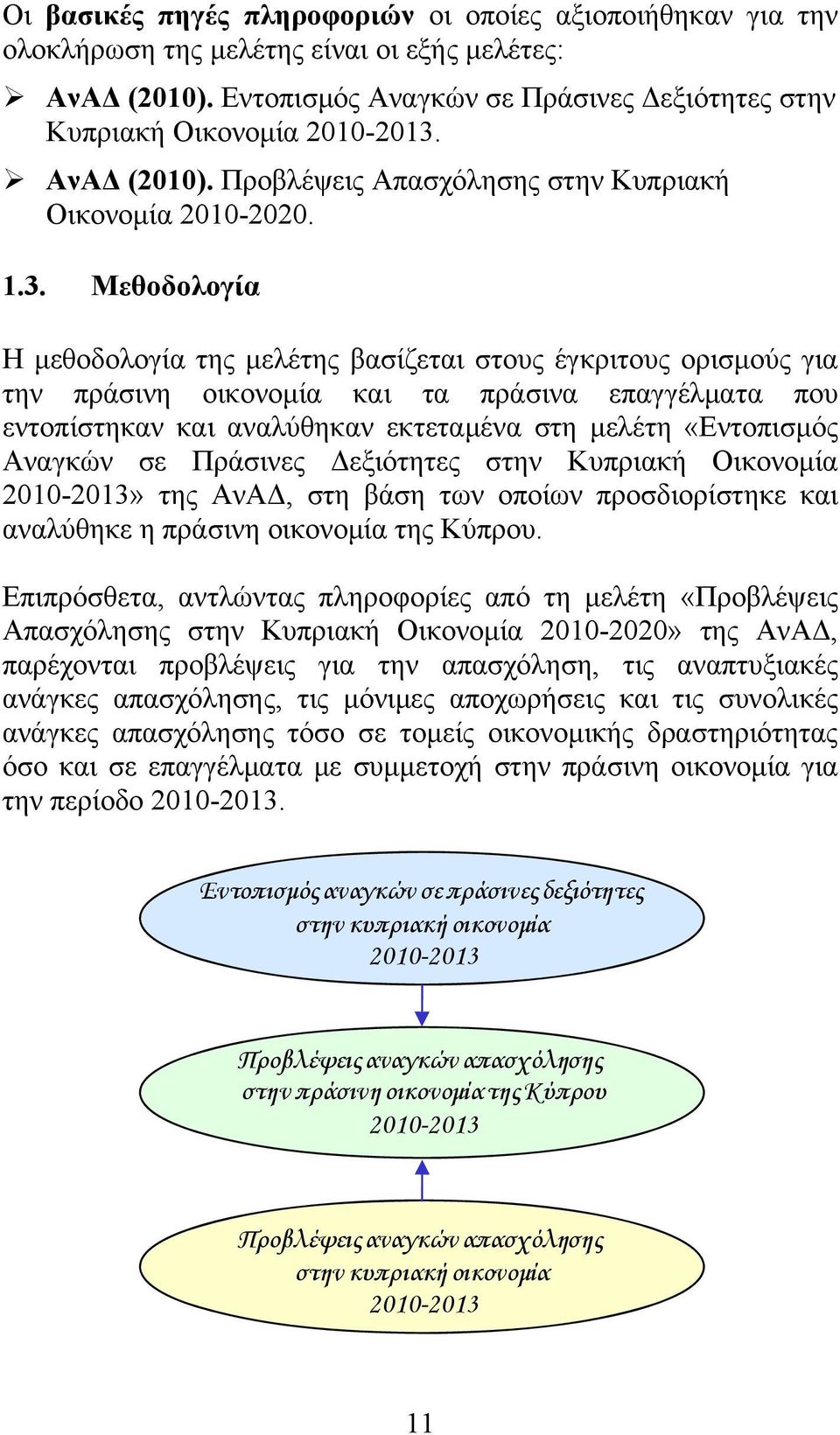 Οι βασικές πηγές πληροφοριών οι οποίες αξιοποιήθηκαν για την ολοκλήρωση της μελέτης είναι οι εξής μελέτες:

➢ ΑνΑΔ (2010). Εντοπισμός Αναγκών σε Πράσινες Δεξιότητες στην Κυπριακή Οικονομία 2010-2013.

➢ ΑνΑΔ (2010). Προβλέψεις Απασχόλησης στην Κυπριακή Οικονομία 2010-2020.

1.3. Μεθοδολογία

Η μεθοδολογία της μελέτης βασίζεται στους έγκριτους ορισμούς για την πράσινη οικονομία και τα πράσινα επαγγέλματα που εντοπίστηκαν και αναλύθηκαν εκτεταμένα στη μελέτη «Εντοπισμός Αναγκών σε Πράσινες Δεξιότητες στην Κυπριακή Οικονομία 2010-2013» της ΑνΑΔ, στη βάση των οποίων προσδιορίστηκε και αναλύθηκε η πράσινη οικονομία της Κύπρου.

Επιπρόσθετα, αντλώντας πληροφορίες από τη μελέτη «Προβλέψεις Απασχόλησης στην Κυπριακή Οικονομία 2010-2020» της ΑνΑΔ, παρέχονται προβλέψεις για την απασχόληση, τις αναπτυξιακές ανάγκες απασχόλησης, τις μόνιμες αποχωρήσεις και τις συνολικές ανάγκες απασχόλησης τόσο σε τομείς οικονομικής δραστηριότητας όσο και σε επαγγέλματα με συμμετοχή στην πράσινη οικονομία για την περίοδο 2010-2013.

Εντοπισμός αναγκών σε πράσινες δεξιότητες στην κυπριακή οικονομία 2010-2013

Προβλέψεις αναγκών απασχόλησης στην πράσινη οικονομία της Κύπρου 2010-2013

Προβλέψεις αναγκών απασχόλησης στην κυπριακή οικονομία 2010-2013

11